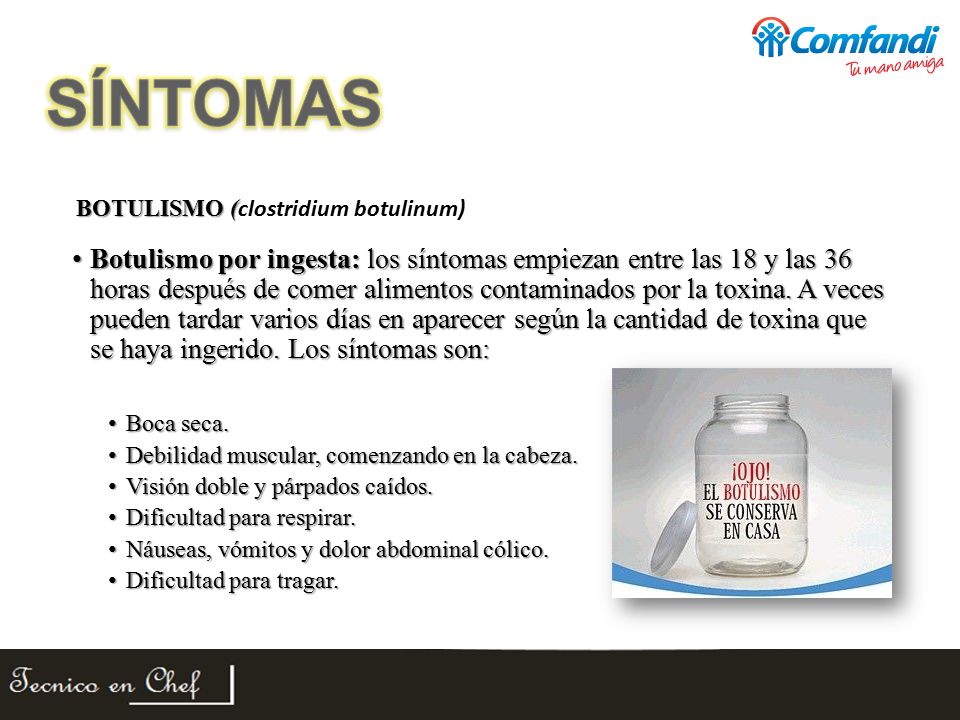 Comfandi
Tu mano amiga

SÍNTOMAS

BOTULISMO (clostridium botulinum)

• Botulismo por ingesta: los síntomas empiezan entre las 18 y las 36 horas después de comer alimentos contaminados por la toxina. A veces pueden tardar varios días en aparecer según la cantidad de toxina que se haya ingerido. Los síntomas son:

• Boca seca.
• Debilidad muscular, comenzando en la cabeza.
• Visión doble y párpados caídos.
• Dificultad para respirar.
• Náuseas, vómitos y dolor abdominal cólico.
• Dificultad para tragar.

¡OJO! EL BOTULISMO SE CONSERVA EN CASA

Tecnico en Chef